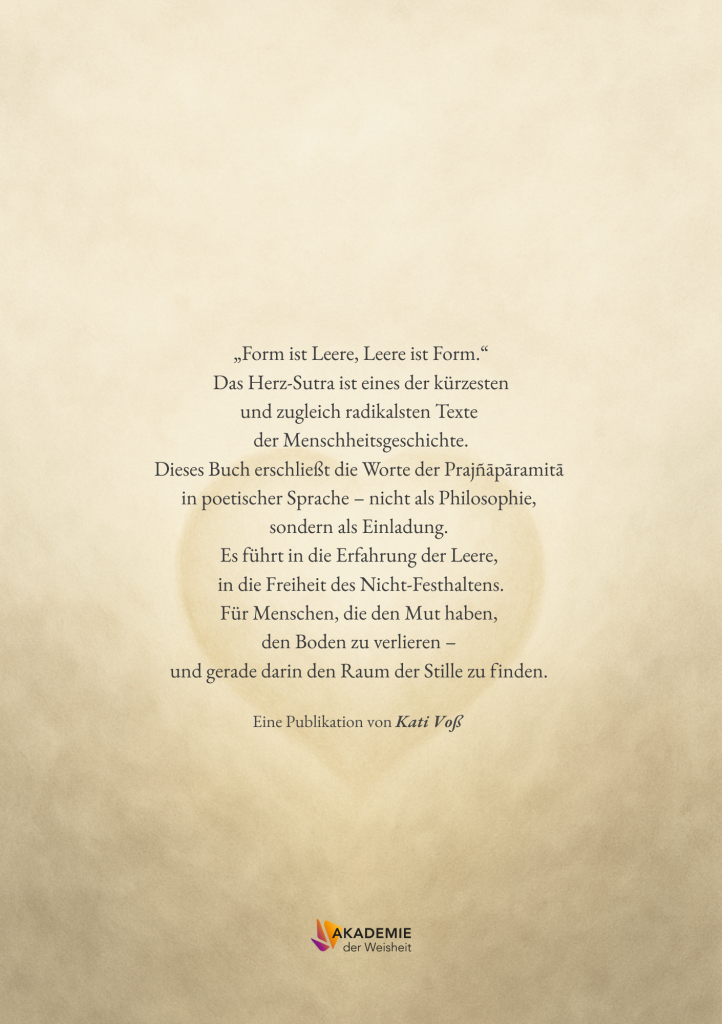 „Form ist Leere, Leere ist Form.“
Das Herz-Sutra ist eines der kürzesten
und zugleich radikalsten Texte
der Menschheitsgeschichte.
Dieses Buch erschließt die Worte der Prajñāpāramitā
in poetischer Sprache – nicht als Philosophie,
sondern als Einladung.
Es führt in die Erfahrung der Leere,
in die Freiheit des Nicht-Festhaltens.
Für Menschen, die den Mut haben,
den Boden zu verlieren –
und gerade darin den Raum der Stille zu finden.

Eine Publikation von Kati Voß

AKADEMIE
der Weisheit